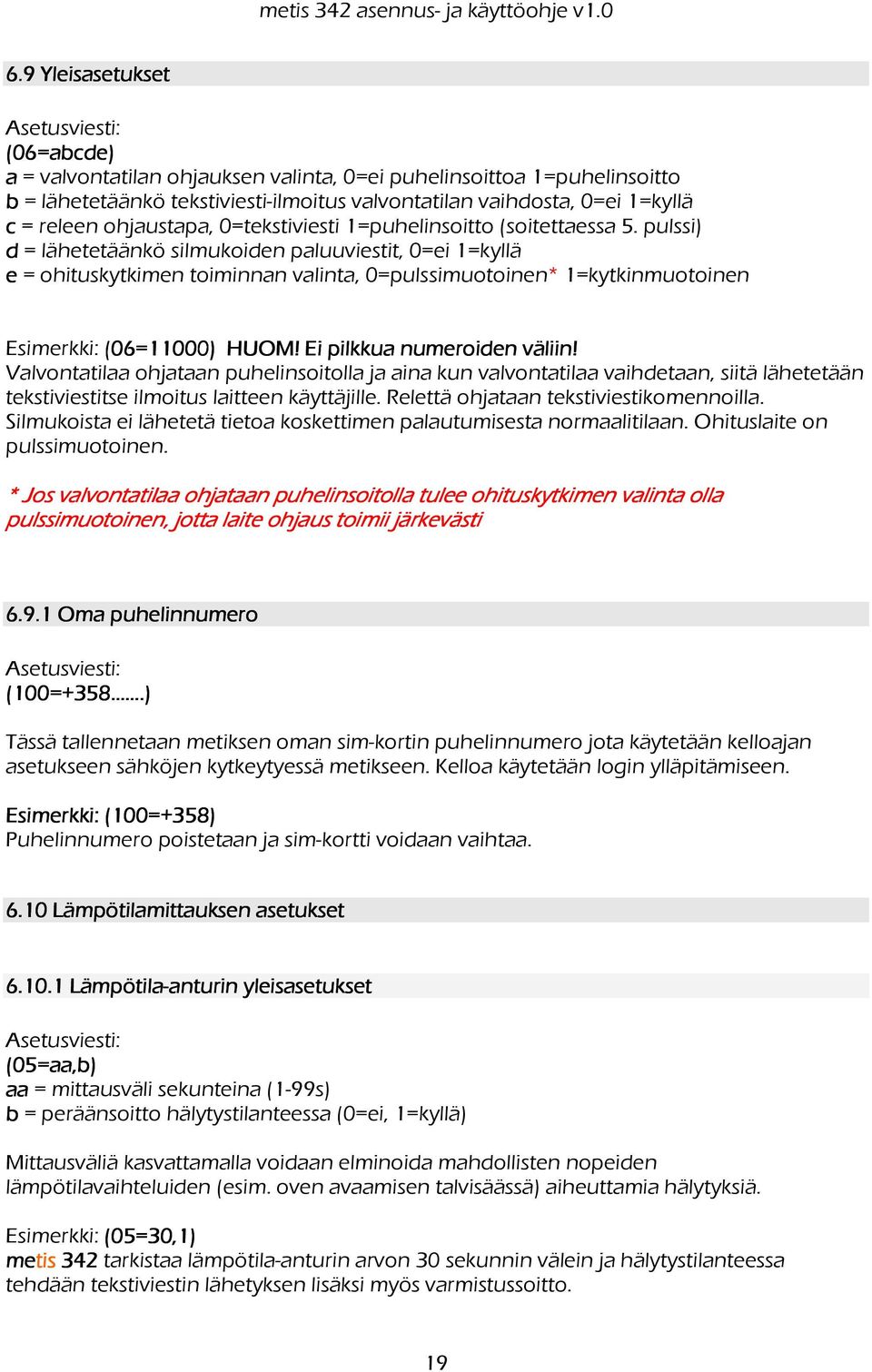 metis 342 asennus- ja käyttöohje v1.0

6.9 Yleisasetukset

Asetusviesti:
(06=abcde)
a = valvontatilan ohjauksen valinta, 0=ei puhelinsoittoa 1=puhelinsoitto
b = lähetetäänkö tekstiviesti-ilmoitus valvontatilan vaihdosta, 0=ei 1=kyllä
c = releen ohjaustapa, 0=tekstiviesti 1=puhelinsoitto (soitettaessa 5. pulssi)
d = lähetetäänkö silmukoiden paluuviestit, 0=ei 1=kyllä
e = ohituskytkimen toiminnan valinta, 0=pulssimuotoinen* 1=kytkinmuotoinen

Esimerkki: (06=11000) HUOM! Ei pilkkua numeroiden väliin!
Valvontatilaa ohjataan puhelinsoitolla ja aina kun valvontatilaa vaihdetaan, siitä lähetetään tekstiviestitse ilmoitus laitteen käyttäjille. Relettä ohjataan tekstiviestikomennoilla. Silmukoista ei lähetetä tietoa koskettimen palautumisesta normaalitilaan. Ohituslaite on pulssimuotoinen.

* Jos valvontatilaa ohjataan puhelinsoitolla tulee ohituskytkimen valinta olla pulssimuotoinen, jotta laite ohjaus toimii järkevästi

6.9.1 Oma puhelinnumero

Asetusviesti:
(100=+358.......)

Tässä tallennetaan metiksen oman sim-kortin puhelinnumero jota käytetään kelloajan asetukseen sähköjen kytkeytyessä metikseen. Kelloa käytetään login ylläpitämiseen.

Esimerkki: (100=+358)
Puhelinnumero poistetaan ja sim-kortti voidaan vaihtaa.

6.10 Lämpötilamittauksen asetukset

6.10.1 Lämpötila-anturin yleisasetukset

Asetusviesti:
(05=aa,b)
aa = mittausväli sekunteina (1-99s)
b = peräänsoitto hälytystilanteessa (0=ei, 1=kyllä)

Mittausväliä kasvattamalla voidaan elminoida mahdollisten nopeiden lämpötilavaihteluiden (esim. oven avaamisen talvisäässä) aiheuttamia hälytyksiä.

Esimerkki: (05=30,1)
metis 342 tarkistaa lämpötila-anturin arvon 30 sekunnin välein ja hälytystilanteessa tehdään tekstiviestin lähetyksen lisäksi myös varmistussoitto.

19